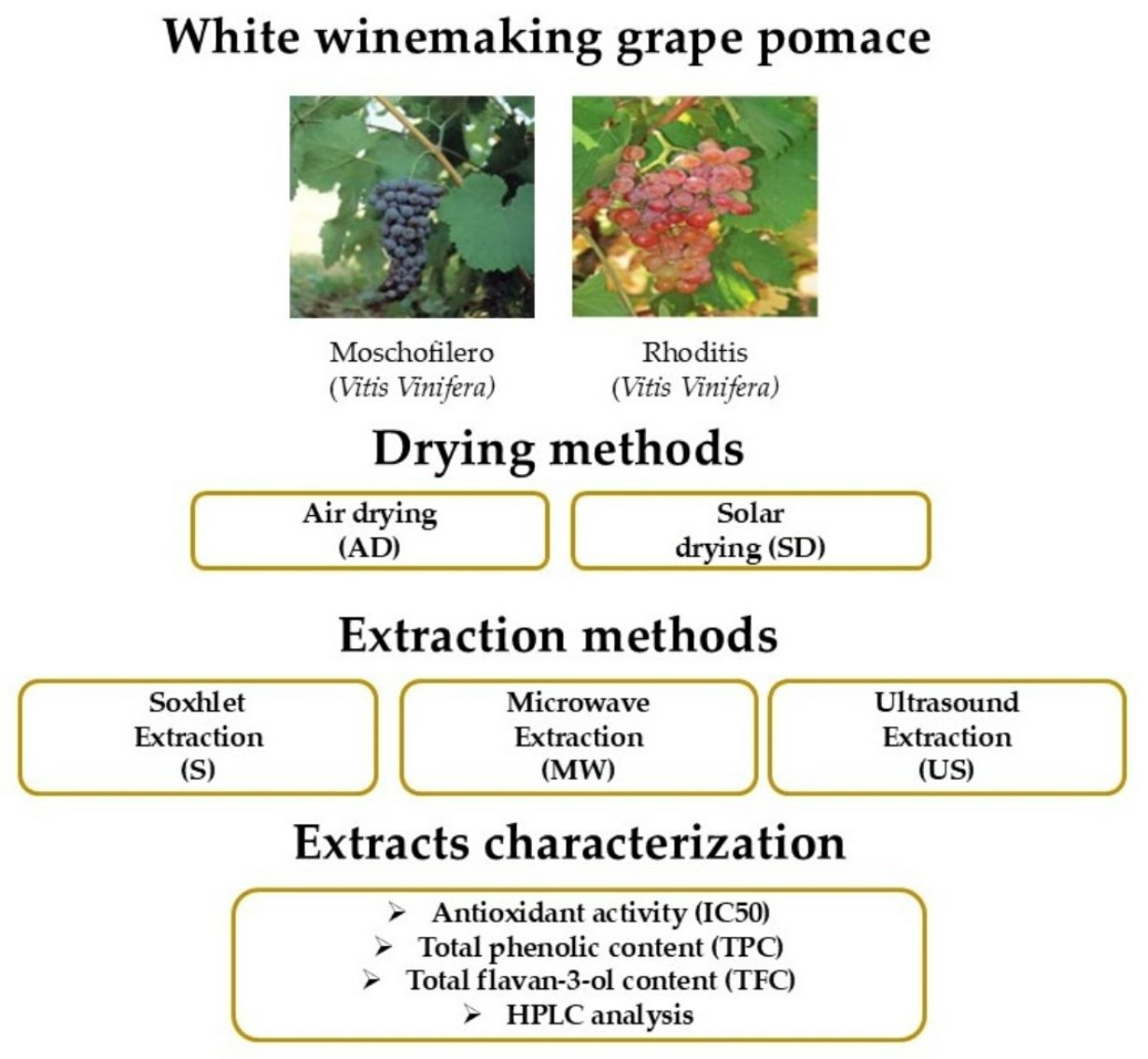 White winemaking grape pomace

Moschofilero
(Vitis Vinifera)

Rhoditis
(Vitis Vinifera)

Drying methods

Air drying
(AD)

Solar
drying (SD)

Extraction methods

Soxhlet
Extraction
(S)

Microwave
Extraction
(MW)

Ultrasound
Extraction
(US)

Extracts characterization

➢ Antioxidant activity (IC50)
➢ Total phenolic content (TPC)
➢ Total flavan-3-ol content (TFC)
➢ HPLC analysis